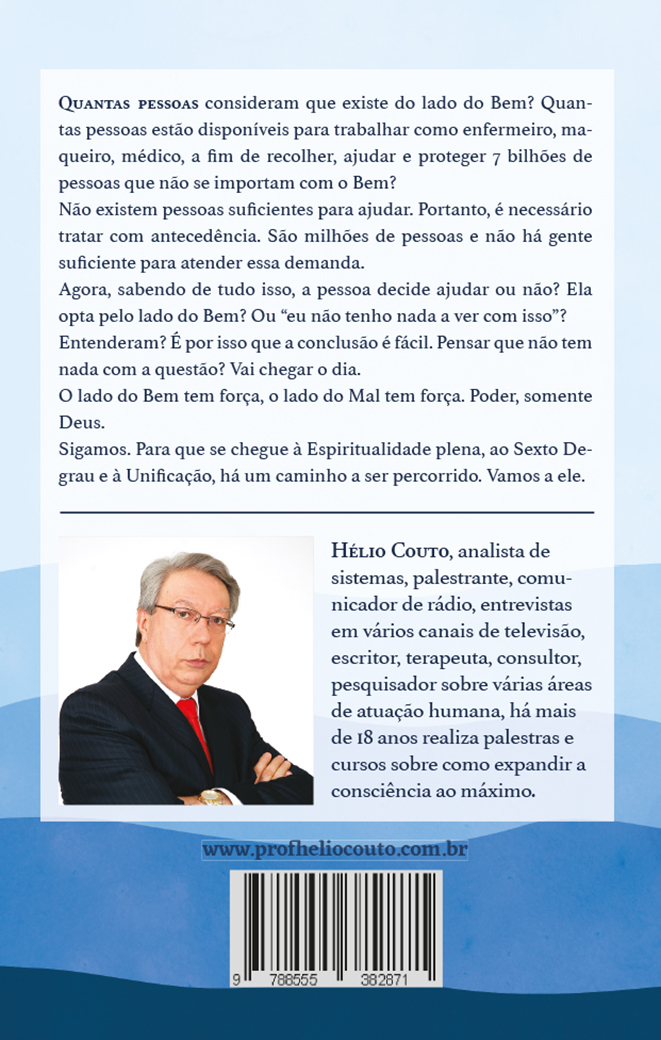 Quantas pessoas consideram que existe do lado do Bem? Quantas pessoas estão disponíveis para trabalhar como enfermeiro, maqueiro, médico, a fim de recolher, ajudar e proteger 7 bilhões de pessoas que não se importam com o Bem?
Não existem pessoas suficientes para ajudar. Portanto, é necessário tratar com antecedência. São milhões de pessoas e não há gente suficiente para atender essa demanda.
Agora, sabendo de tudo isso, a pessoa decide ajudar ou não? Ela opta pelo lado do Bem? Ou "eu não tenho nada a ver com isso"? Entenderam? É por isso que a conclusão é fácil. Pensar que não tem nada com a questão? Vai chegar o dia.
O lado do Bem tem força, o lado do Mal tem força. Poder, somente Deus.
Sigamos. Para que se chegue à Espiritualidade plena, ao Sexto Degrau e à Unificação, há um caminho a ser percorrido. Vamos a ele.

Hélio Couto, analista de sistemas, palestrante, comunicador de rádio, entrevistas em vários canais de televisão, escritor, terapeuta, consultor, pesquisador sobre várias áreas de atuação humana, há mais de 18 anos realiza palestras e cursos sobre como expandir a consciência ao máximo.

www.profheliocouto.com.br

9 788555 382871